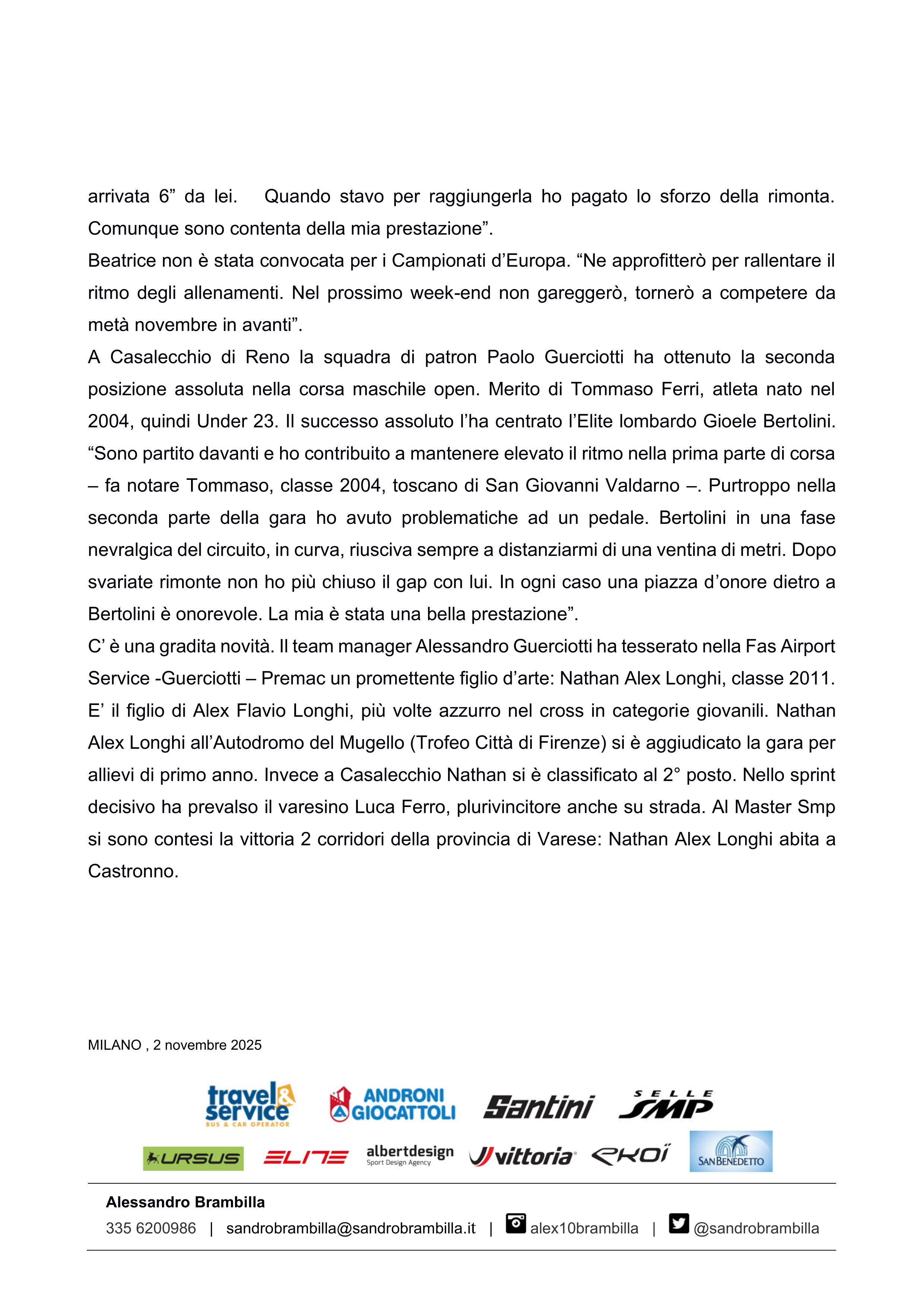 arrivata 6” da lei. Quando stavo per raggiungerla ho pagato lo sforzo della rimonta. Comunque sono contenta della mia prestazione”.

Beatrice non è stata convocata per i Campionati d’Europa. “Ne approfitterò per rallentare il ritmo degli allenamenti. Nel prossimo week-end non gareggerò, tornerò a competere da metà novembre in avanti”.

A Casalecchio di Reno la squadra di patron Paolo Guerciotti ha ottenuto la seconda posizione assoluta nella corsa maschile open. Merito di Tommaso Ferri, atleta nato nel 2004, quindi Under 23. Il successo assoluto l’ha centrato l’Elite lombardo Gioele Bertolini. “Sono partito davanti e ho contribuito a mantenere elevato il ritmo nella prima parte di corsa – fa notare Tommaso, classe 2004, toscano di San Giovanni Valdarno –. Purtroppo nella seconda parte della gara ho avuto problematiche ad un pedale. Bertolini in una fase nevralgica del circuito, in curva, riusciva sempre a distanziarmi di una ventina di metri. Dopo svariate rimonte non ho più chiuso il gap con lui. In ogni caso una piazza d’onore dietro a Bertolini è onorevole. La mia è stata una bella prestazione”.

C’ è una gradita novità. Il team manager Alessandro Guerciotti ha tesserato nella Fas Airport Service -Guerciotti – Premac un promettente figlio d’arte: Nathan Alex Longhi, classe 2011. E’ il figlio di Alex Flavio Longhi, più volte azzurro nel cross in categorie giovanili. Nathan Alex Longhi all’Autodromo del Mugello (Trofeo Città di Firenze) si è aggiudicato la gara per allievi di primo anno. Invece a Casalecchio Nathan si è classificato al 2° posto. Nello sprint decisivo ha prevalso il varesino Luca Ferro, plurivincitore anche su strada. Al Master Smp si sono contesi la vittoria 2 corridori della provincia di Varese: Nathan Alex Longhi abita a Castronno.

MILANO , 2 novembre 2025

travel & service BUS & CAR OPERATOR ANDRONI GIOCATTOLI Santini SELLE SMP

URSUS ELITE albertdesign Sport Design Agency vittoria EKOÏ SAN BENEDETTO

Alessandro Brambilla
335 6200986 | sandrobrambilla@sandrobrambilla.it | alex10brambilla | @sandrobrambilla